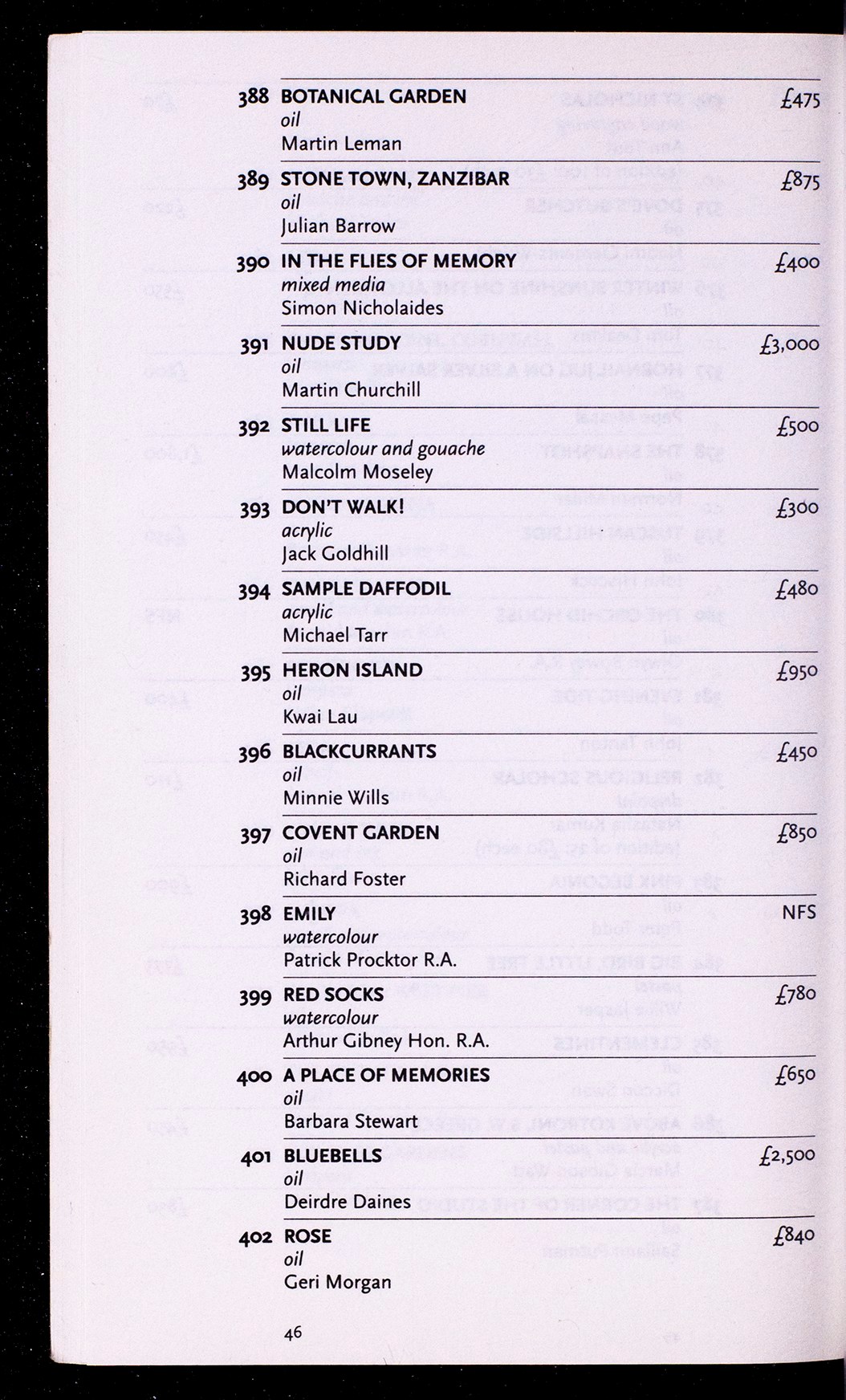 388 BOTANICAL GARDEN £475
oil
Martin Leman

389 STONE TOWN, ZANZIBAR £875
oil
Julian Barrow

390 IN THE FLIES OF MEMORY £400
mixed media
Simon Nicholaides

391 NUDE STUDY £3,000
oil
Martin Churchill

392 STILL LIFE £500
watercolour and gouache
Malcolm Moseley

393 DON'T WALK! £300
acrylic
Jack Goldhill

394 SAMPLE DAFFODIL £480
acrylic
Michael Tarr

395 HERON ISLAND £950
oil
Kwai Lau

396 BLACKCURRANTS £450
oil
Minnie Wills

397 COVENT GARDEN £850
oil
Richard Foster

398 EMILY NFS
watercolour
Patrick Procktor R.A.

399 RED SOCKS £780
watercolour
Arthur Gibney Hon. R.A.

400 A PLACE OF MEMORIES £650
oil
Barbara Stewart

401 BLUEBELLS £2,500
oil
Deirdre Daines

402 ROSE £840
oil
Geri Morgan

46